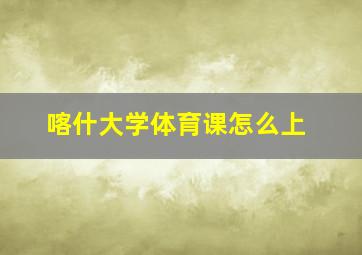 喀什大学体育课怎么上